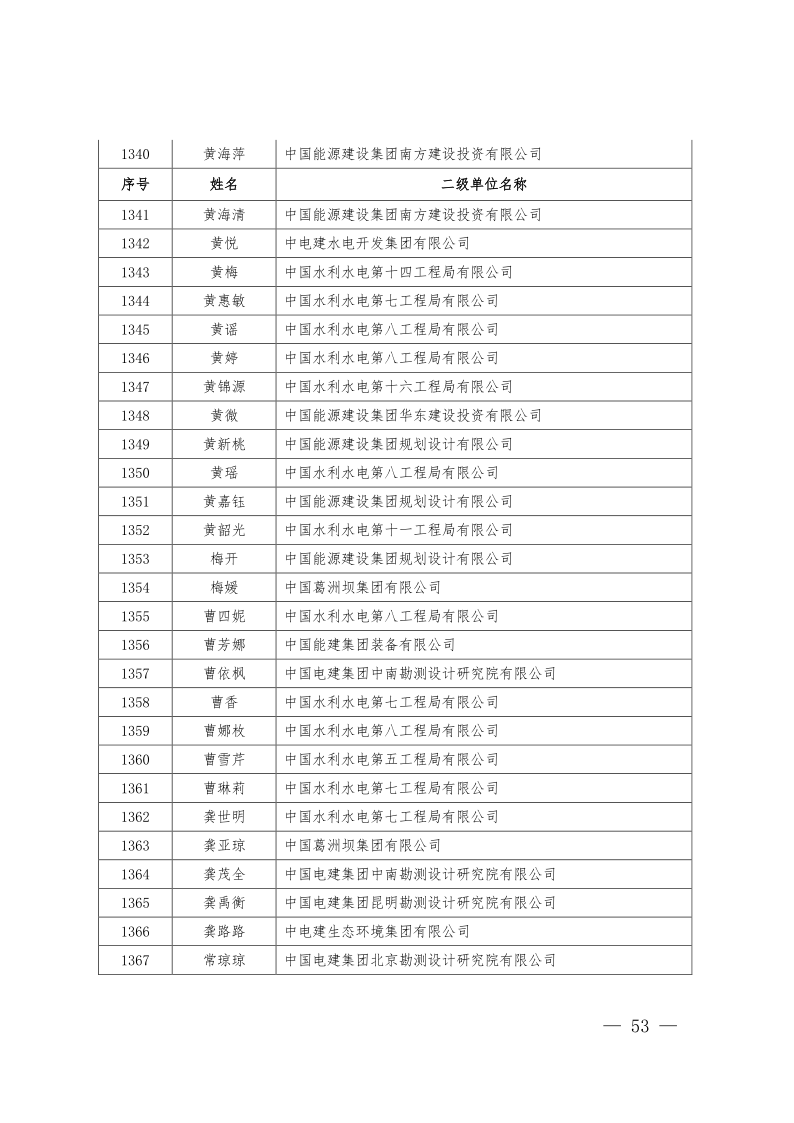 | 1340 | 黄海萍 | 中国能源建设集团南方建设投资有限公司 |
|---|---|---|
| 序号 | 姓名 | 二级单位名称 |
| 1341 | 黄海清 | 中国能源建设集团南方建设投资有限公司 |
| 1342 | 黄悦 | 中电建水电开发集团有限公司 |
| 1343 | 黄梅 | 中国水利水电第十四工程局有限公司 |
| 1344 | 黄惠敏 | 中国水利水电第七工程局有限公司 |
| 1345 | 黄谣 | 中国水利水电第八工程局有限公司 |
| 1346 | 黄婷 | 中国水利水电第八工程局有限公司 |
| 1347 | 黄锦源 | 中国水利水电第十六工程局有限公司 |
| 1348 | 黄微 | 中国能源建设集团华东建设投资有限公司 |
| 1349 | 黄新桃 | 中国能源建设集团规划设计有限公司 |
| 1350 | 黄瑶 | 中国水利水电第八工程局有限公司 |
| 1351 | 黄嘉钰 | 中国能源建设集团规划设计有限公司 |
| 1352 | 黄韶光 | 中国水利水电第十一工程局有限公司 |
| 1353 | 梅开 | 中国能源建设集团规划设计有限公司 |
| 1354 | 梅媛 | 中国葛洲坝集团有限公司 |
| 1355 | 曹四妮 | 中国水利水电第八工程局有限公司 |
| 1356 | 曹芳娜 | 中国能建集团装备有限公司 |
| 1357 | 曹依枫 | 中国电建集团中南勘测设计研究院有限公司 |
| 1358 | 曹香 | 中国水利水电第七工程局有限公司 |
| 1359 | 曹娜枚 | 中国水利水电第八工程局有限公司 |
| 1360 | 曹雪芹 | 中国水利水电第五工程局有限公司 |
| 1361 | 曹琳莉 | 中国水利水电第七工程局有限公司 |
| 1362 | 龚世明 | 中国水利水电第七工程局有限公司 |
| 1363 | 龚亚琼 | 中国葛洲坝集团有限公司 |
| 1364 | 龚茂全 | 中国电建集团中南勘测设计研究院有限公司 |
| 1365 | 龚禹衡 | 中国电建集团昆明勘测设计研究院有限公司 |
| 1366 | 龚路路 | 中电建生态环境集团有限公司 |
| 1367 | 常琼琼 | 中国电建集团北京勘测设计研究院有限公司 |

— 53 —